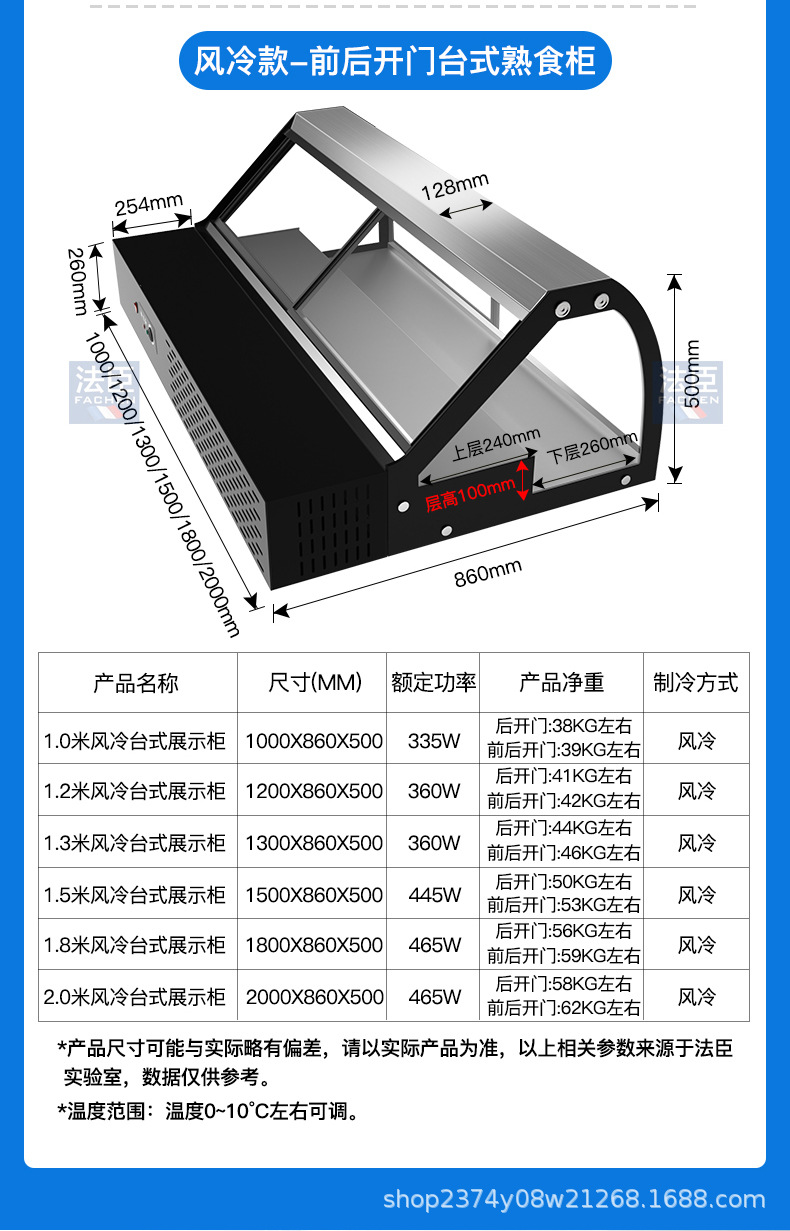 风冷款–前后开门台式熟食柜

254mm
128mm
260mm
1000/1200/1300/1500/1800/2000mm
法臣 FACHEN
法臣 FACHEN
500mm
上层240mm
下层260mm
层高100mm
860mm

| 产品名称 | 尺寸(MM) | 额定功率 | 产品净重 | 制冷方式 |
|---|---|---|---|---|
| 1.0米风冷台式展示柜 | 1000X860X500 | 335W | 后开门:38KG左右 前后开门:39KG左右 | 风冷 |
| 1.2米风冷台式展示柜 | 1200X860X500 | 360W | 后开门:41KG左右 前后开门:42KG左右 | 风冷 |
| 1.3米风冷台式展示柜 | 1300X860X500 | 360W | 后开门:44KG左右 前后开门:46KG左右 | 风冷 |
| 1.5米风冷台式展示柜 | 1500X860X500 | 445W | 后开门:50KG左右 前后开门:53KG左右 | 风冷 |
| 1.8米风冷台式展示柜 | 1800X860X500 | 465W | 后开门:56KG左右 前后开门:59KG左右 | 风冷 |
| 2.0米风冷台式展示柜 | 2000X860X500 | 465W | 后开门:58KG左右 前后开门:62KG左右 | 风冷 |

*产品尺寸可能与实际略有偏差，请以实际产品为准，以上相关参数来源于法臣实验室，数据仅供参考。

*温度范围：温度0~10°C左右可调。

shop2374y08w21268.1688.com